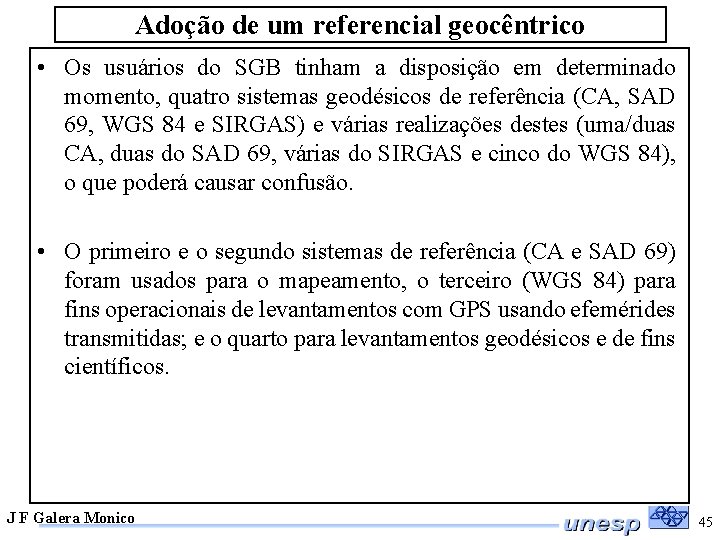 Adoção de um referencial geocêntrico

• Os usuários do SGB tinham a disposição em determinado momento, quatro sistemas geodésicos de referência (CA, SAD 69, WGS 84 e SIRGAS) e várias realizações destes (uma/duas CA, duas do SAD 69, várias do SIRGAS e cinco do WGS 84), o que poderá causar confusão.

• O primeiro e o segundo sistemas de referência (CA e SAD 69) foram usados para o mapeamento, o terceiro (WGS 84) para fins operacionais de levantamentos com GPS usando efemérides transmitidas; e o quarto para levantamentos geodésicos e de fins científicos.

J F Galera Monico

unesp

45